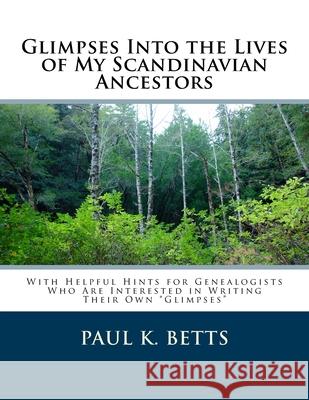 Glimpses Into the Lives of My Scandinavian Ancestors

With Helpful Hints for Genealogists Who Are Interested in Writing Their Own "Glimpses"

PAUL K. BETTS

Kraina Książek